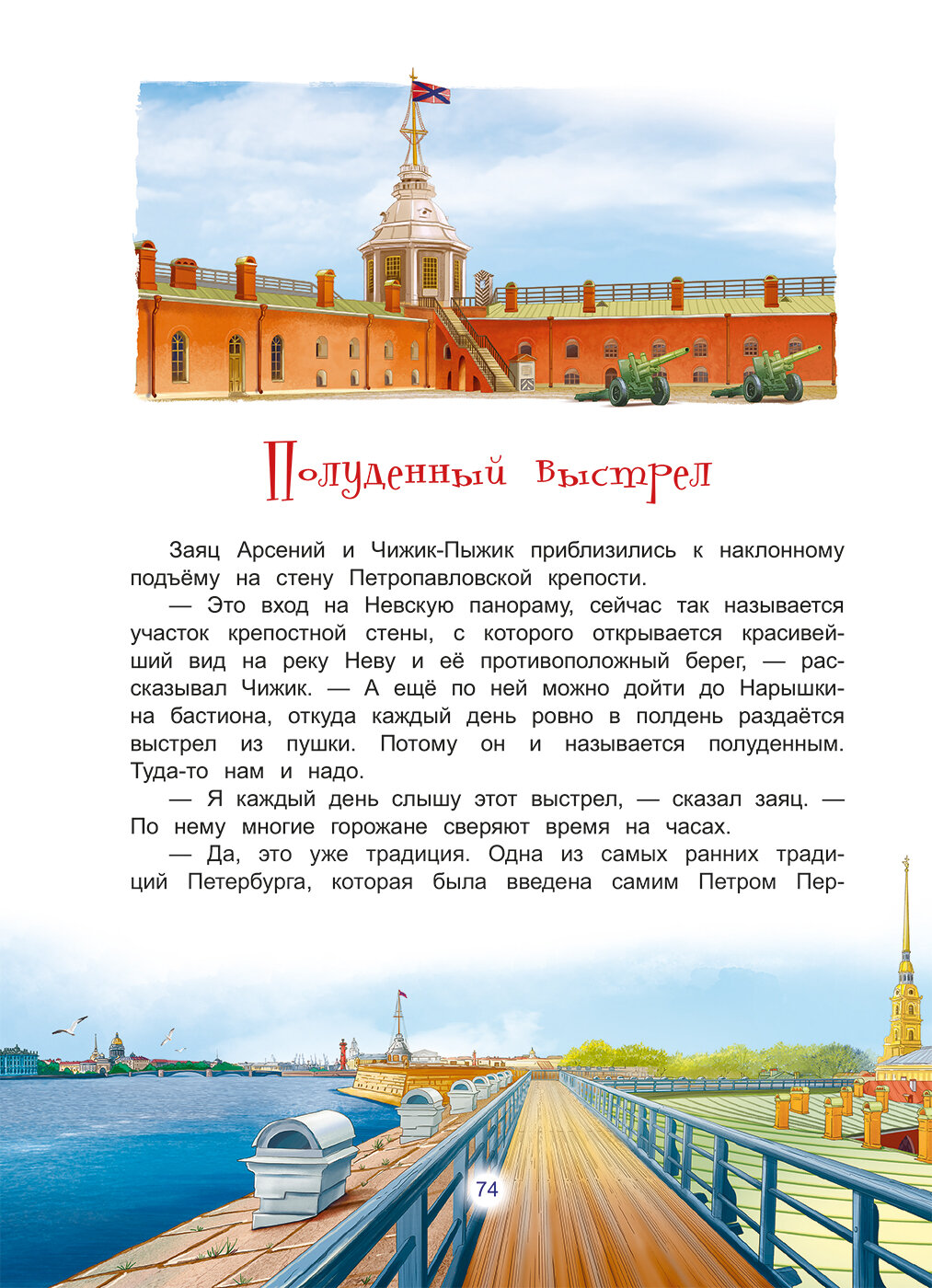 Полуденный выстрел

Заяц Арсений и Чижик-Пыжик приблизились к наклонному подъёму на стену Петропавловской крепости.

— Это вход на Невскую панораму, сейчас так называется участок крепостной стены, с которого открывается красивейший вид на реку Неву и её противоположный берег, — рассказывал Чижик. — А ещё по ней можно дойти до Нарышкина бастиона, откуда каждый день ровно в полдень раздаётся выстрел из пушки. Потому он и называется полуденным. Туда-то нам и надо.

— Я каждый день слышу этот выстрел, — сказал заяц. — По нему многие горожане сверяют время на часах.

— Да, это уже традиция. Одна из самых ранних традиций Петербурга, которая была введена самим Петром Пер-

74